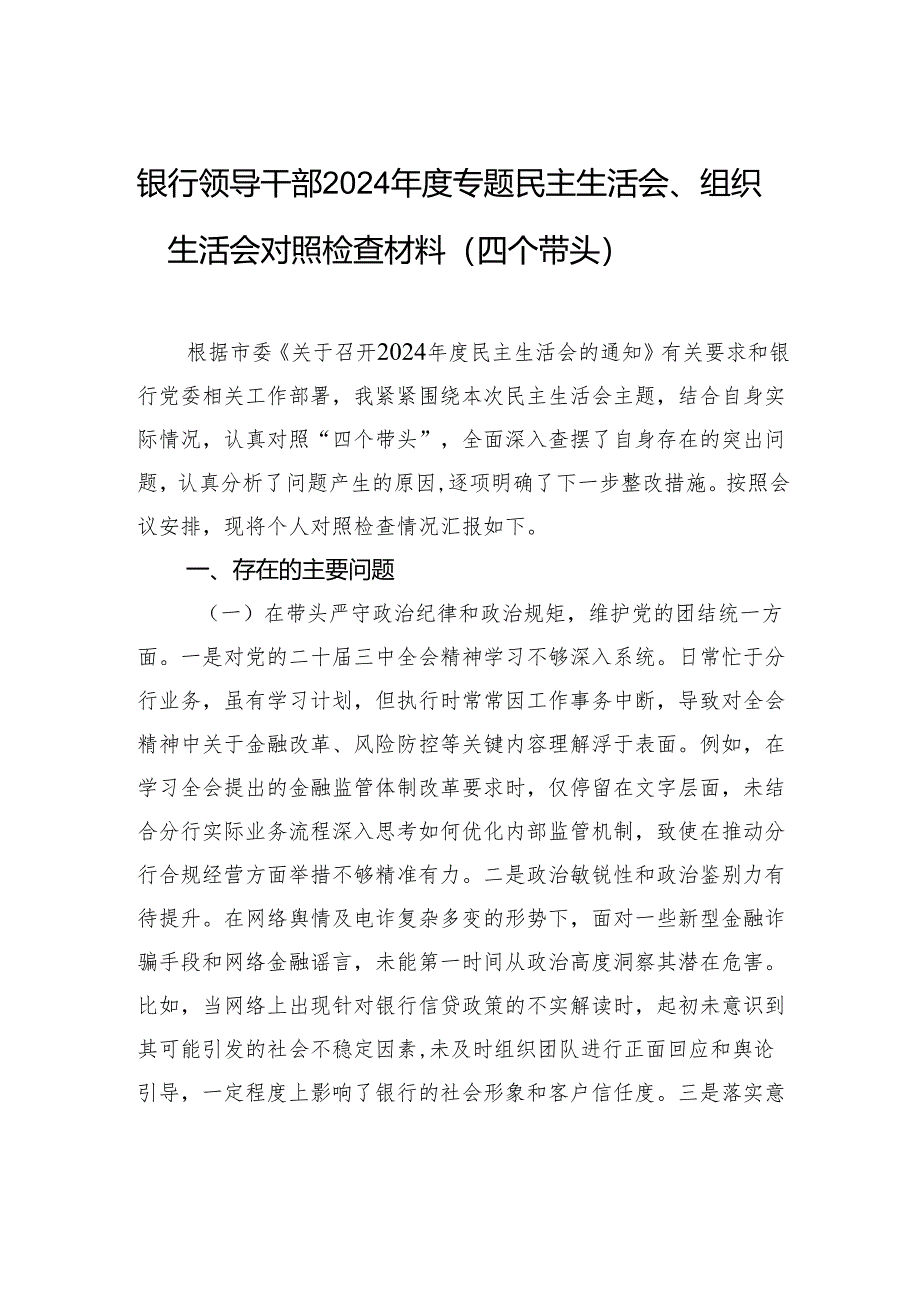 银行领导干部2024年度专题民主生活会、组织生活会对照检查材料（四个带头）

根据市委《关于召开2024年度民主生活会的通知》有关要求和银行党委相关工作部署，我紧紧围绕本次民主生活会主题，结合自身实际情况，认真对照“四个带头”，全面深入查摆了自身存在的突出问题，认真分析了问题产生的原因，逐项明确了下一步整改措施。按照会议安排，现将个人对照检查情况汇报如下。

一、存在的主要问题

（一）在带头严守政治纪律和政治规矩，维护党的团结统一方面。一是对党的二十届三中全会精神学习不够深入系统。日常忙于分行业务，虽有学习计划，但执行时常常因工作事务中断，导致对全会精神中关于金融改革、风险防控等关键内容理解浮于表面。例如，在学习全会提出的金融监管体制改革要求时，仅停留在文字层面，未结合分行实际业务流程深入思考如何优化内部监管机制，致使在推动分行合规经营方面举措不够精准有力。二是政治敏锐性和政治鉴别力有待提升。在网络舆情及电诈复杂多变的形势下，面对一些新型金融诈骗手段和网络金融谣言，未能第一时间从政治高度洞察其潜在危害。比如，当网络上出现针对银行信贷政策的不实解读时，起初未意识到其可能引发的社会不稳定因素，未及时组织团队进行正面回应和舆论引导，一定程度上影响了银行的社会形象和客户信任度。三是落实意